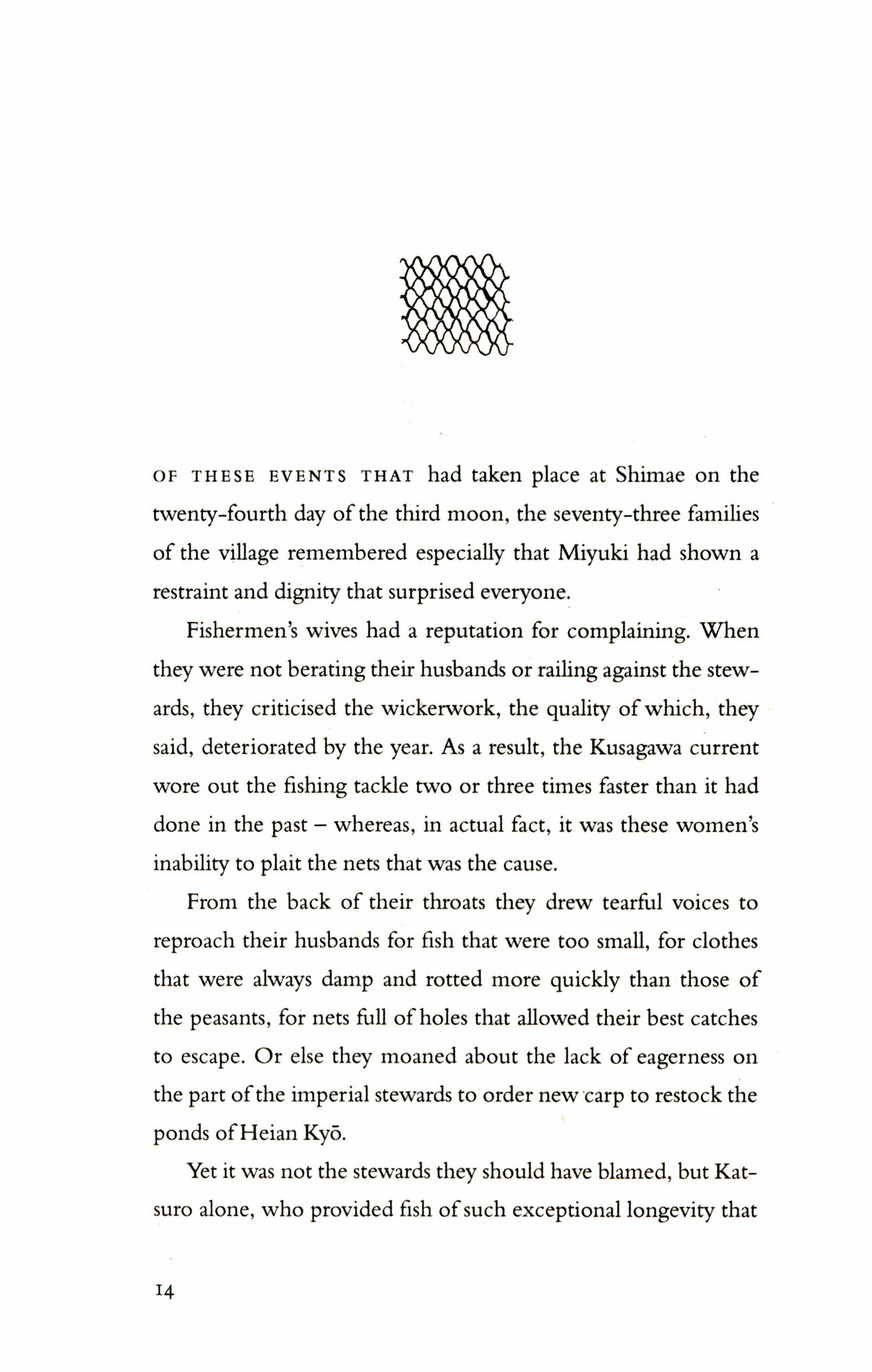 OF THESE EVENTS THAT had taken place at Shimae on the twenty-fourth day of the third moon, the seventy-three families of the village remembered especially that Miyuki had shown a restraint and dignity that surprised everyone.

Fishermen's wives had a reputation for complaining. When they were not berating their husbands or railing against the stewards, they criticised the wickerwork, the quality of which, they said, deteriorated by the year. As a result, the Kusagawa current wore out the fishing tackle two or three times faster than it had done in the past – whereas, in actual fact, it was these women's inability to plait the nets that was the cause.

From the back of their throats they drew tearful voices to reproach their husbands for fish that were too small, for clothes that were always damp and rotted more quickly than those of the peasants, for nets full of holes that allowed their best catches to escape. Or else they moaned about the lack of eagerness on the part of the imperial stewards to order new carp to restock the ponds of Heian Kyō.

Yet it was not the stewards they should have blamed, but Katsuro alone, who provided fish of such exceptional longevity that

14